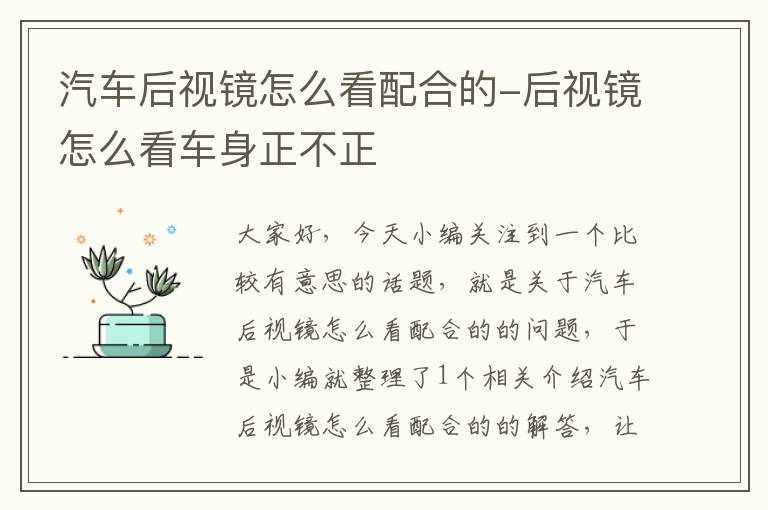 汽车后视镜怎么看配合的-后视镜怎么看车身正不正

大家好，今天小编关注到一个比较有意思的话题，就是关于汽车后视镜怎么看配合的的问题，于是小编就整理了1个相关介绍汽车后视镜怎么看配合的的解答，让